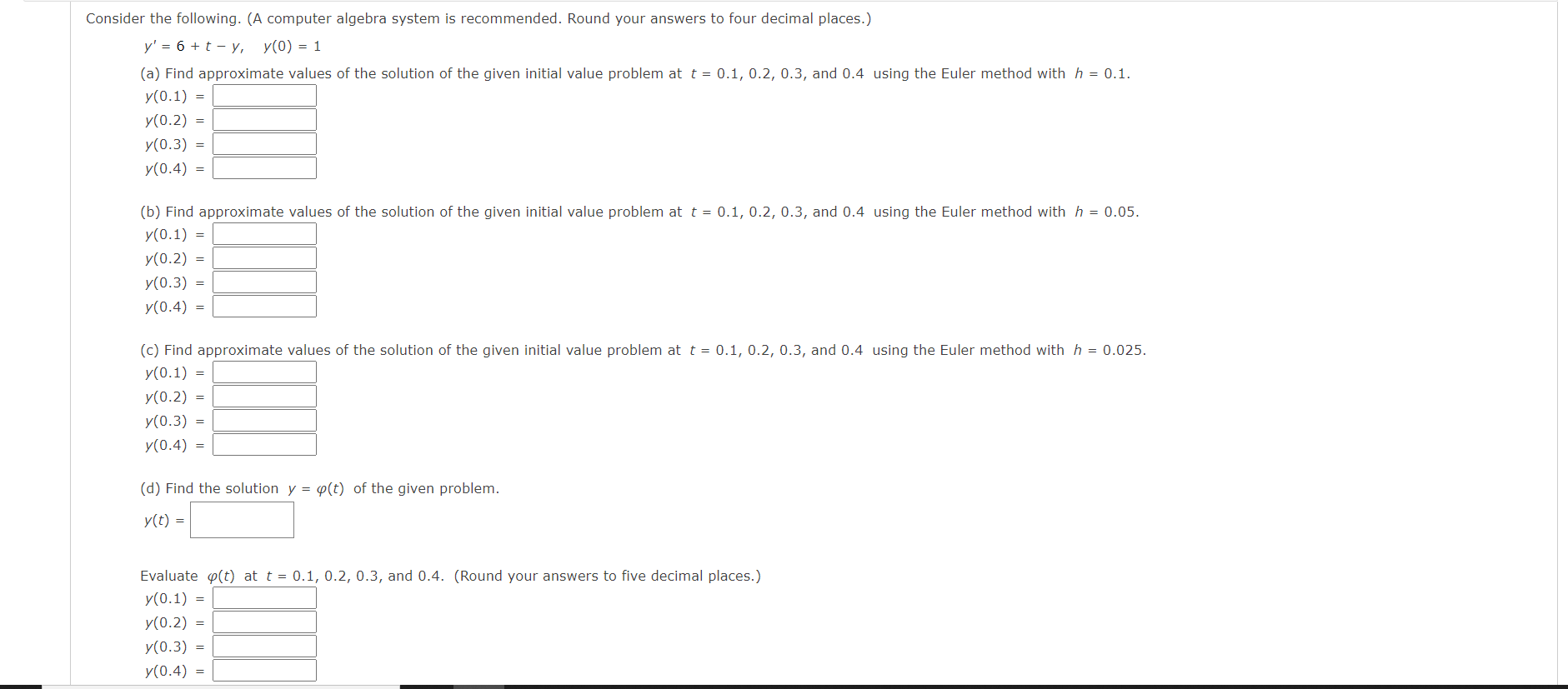 Consider the following. (A computer algebra system is recommended. Round your answers to four decimal places.)

$y' = 6 + t - y, \quad y(0) = 1$

(a) Find approximate values of the solution of the given initial value problem at $t = 0.1, 0.2, 0.3,$ and $0.4$ using the Euler method with $h = 0.1$.

$y(0.1) =$
$y(0.2) =$
$y(0.3) =$
$y(0.4) =$

(b) Find approximate values of the solution of the given initial value problem at $t = 0.1, 0.2, 0.3,$ and $0.4$ using the Euler method with $h = 0.05$.

$y(0.1) =$
$y(0.2) =$
$y(0.3) =$
$y(0.4) =$

(c) Find approximate values of the solution of the given initial value problem at $t = 0.1, 0.2, 0.3,$ and $0.4$ using the Euler method with $h = 0.025$.

$y(0.1) =$
$y(0.2) =$
$y(0.3) =$
$y(0.4) =$

(d) Find the solution $y = \varphi(t)$ of the given problem.

$y(t) =$

Evaluate $\varphi(t)$ at $t = 0.1, 0.2, 0.3,$ and $0.4$. (Round your answers to five decimal places.)

$y(0.1) =$
$y(0.2) =$
$y(0.3) =$
$y(0.4) =$